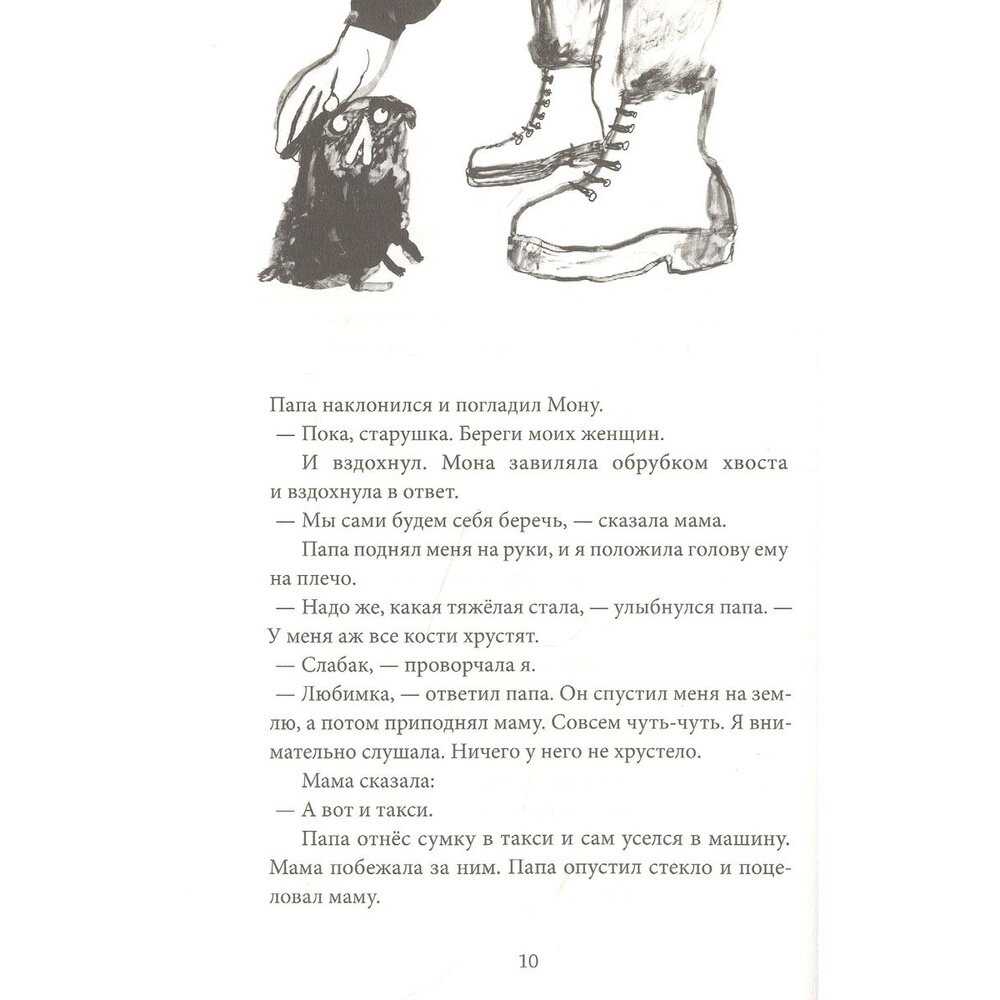 Папа наклонился и погладил Мону.

— Пока, старушка. Береги моих женщин.

И вздохнул. Мона завиляла обрубком хвоста и вздохнула в ответ.

— Мы сами будем себя беречь, — сказала мама.

Папа поднял меня на руки, и я положила голову ему на плечо.

— Надо же, какая тяжёлая стала, — улыбнулся папа. — У меня аж все кости хрустят.

— Слабак, — проворчала я.

— Любимка, — ответил папа. Он спустил меня на землю, а потом приподнял маму. Совсем чуть-чуть. Я внимательно слушала. Ничего у него не хрустело.

Мама сказала:

— А вот и такси.

Папа отнёс сумку в такси и сам уселся в машину. Мама побежала за ним. Папа опустил стекло и поцеловал маму.

10